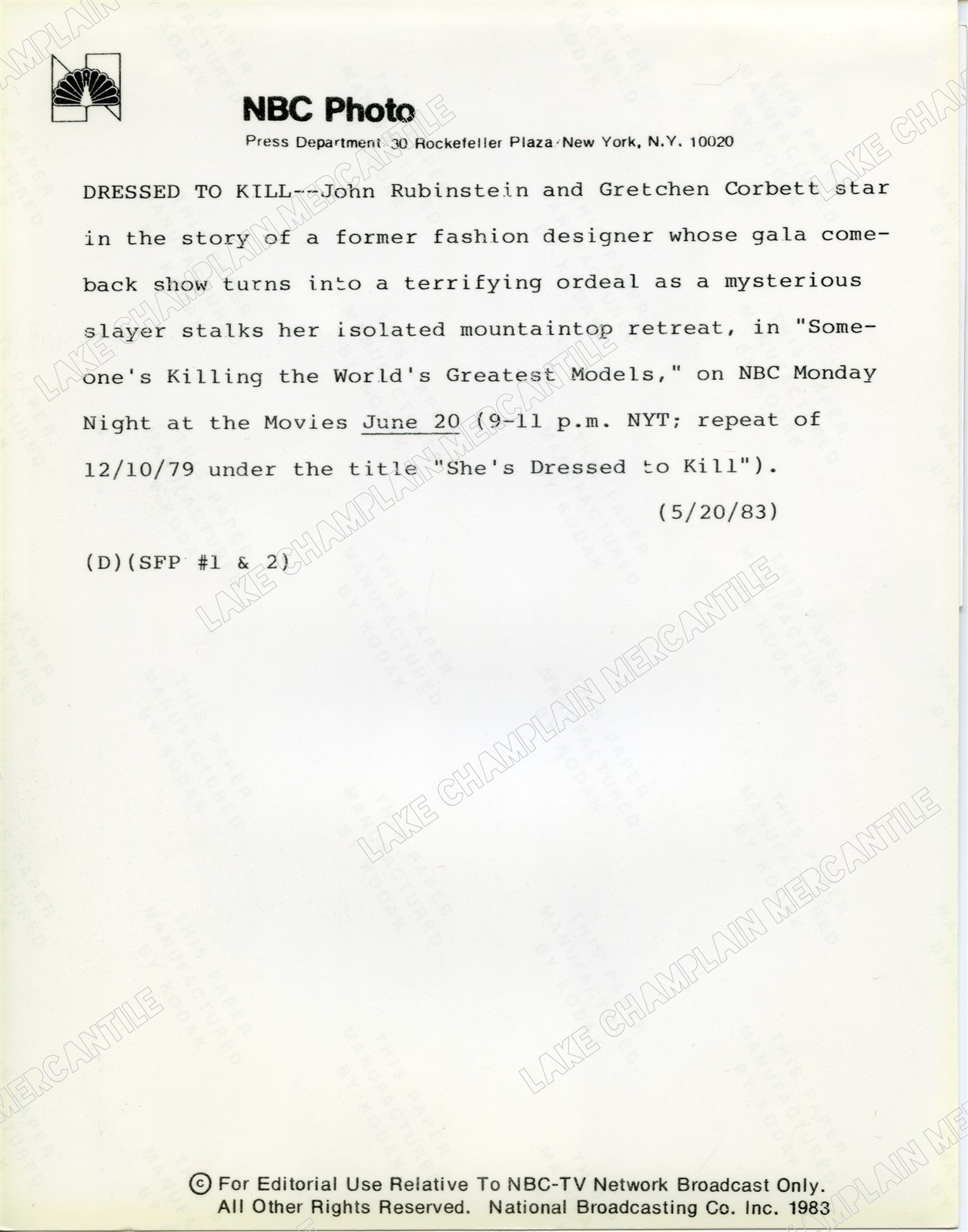 NBC Photo

Press Department 30 Rockefeller Plaza New York, N.Y. 10020

DRESSED TO KILL--John Rubinstein and Gretchen Corbett star in the story of a former fashion designer whose gala comeback show turns into a terrifying ordeal as a mysterious slayer stalks her isolated mountaintop retreat, in "Someone's Killing the World's Greatest Models," on NBC Monday Night at the Movies June 20 (9-11 p.m. NYT; repeat of 12/10/79 under the title "She's Dressed to Kill").

(5/20/83)

(D)(SFP #1 & 2)

© For Editorial Use Relative To NBC-TV Network Broadcast Only.
All Other Rights Reserved. National Broadcasting Co. Inc. 1983

LAKE CHAMPLAIN MERCANTILE

THIS PAPER MANUFACTURED BY KODAK